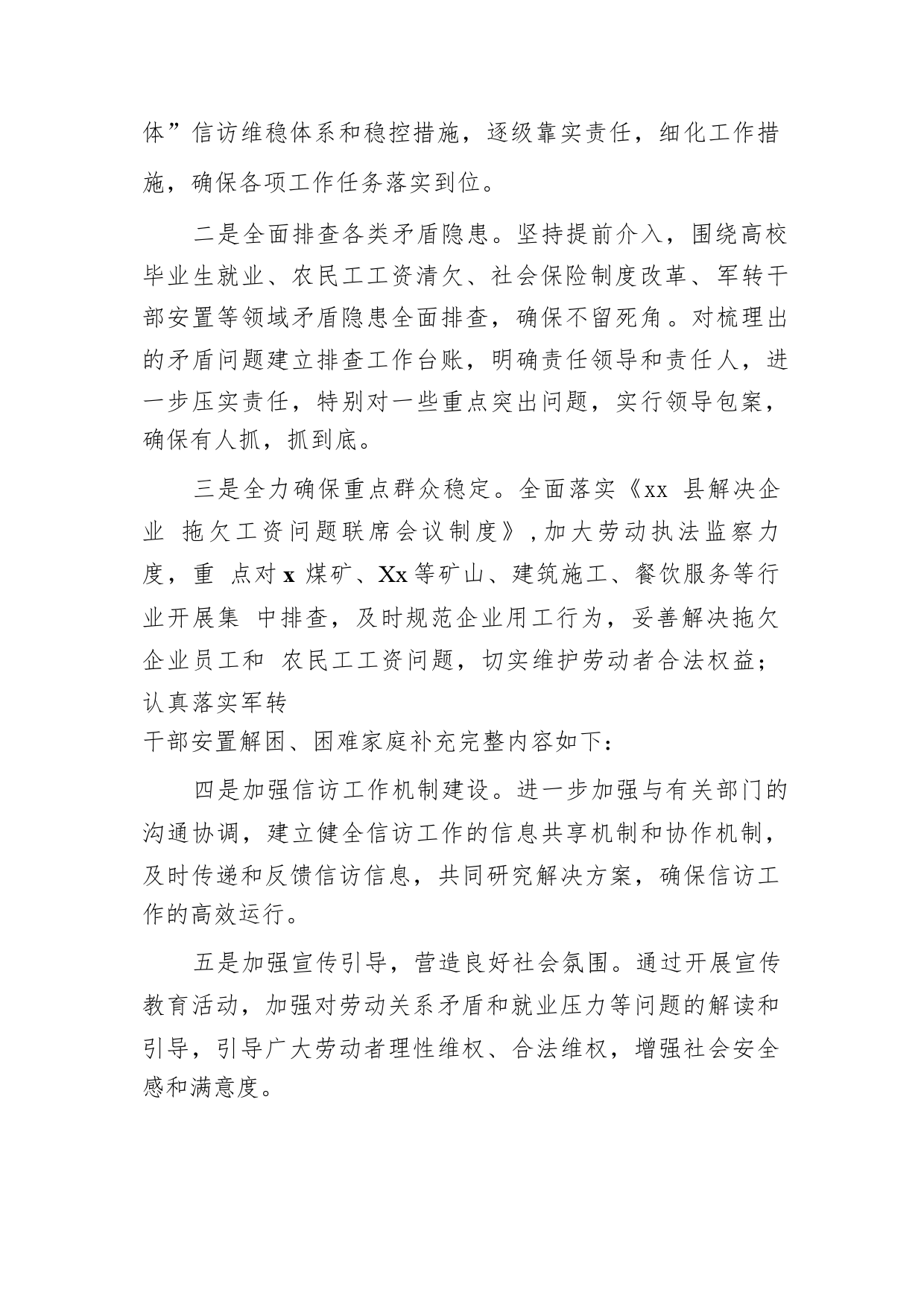 体”信访维稳体系和稳控措施，逐级靠实责任，细化工作措施，确保各项工作任务落实到位。

二是全面排查各类矛盾隐患。坚持提前介入，围绕高校毕业生就业、农民工工资清欠、社会保险制度改革、军转干部安置等领域矛盾隐患全面排查，确保不留死角。对梳理出的矛盾问题建立排查工作台账，明确责任领导和责任人，进一步压实责任，特别对一些重点突出问题，实行领导包案，确保有人抓，抓到底。

三是全力确保重点群众稳定。全面落实《xx 县解决企业 拖欠工资问题联席会议制度》，加大劳动执法监察力度，重 点对 x 煤矿、Xx 等矿山、建筑施工、餐饮服务等行业开展集 中排查，及时规范企业用工行为，妥善解决拖欠企业员工和 农民工工资问题，切实维护劳动者合法权益；认真落实军转
干部安置解困、困难家庭补充完整内容如下：

四是加强信访工作机制建设。进一步加强与有关部门的沟通协调，建立健全信访工作的信息共享机制和协作机制，及时传递和反馈信访信息，共同研究解决方案，确保信访工作的高效运行。

五是加强宣传引导，营造良好社会氛围。通过开展宣传教育活动，加强对劳动关系矛盾和就业压力等问题的解读和引导，引导广大劳动者理性维权、合法维权，增强社会安全感和满意度。